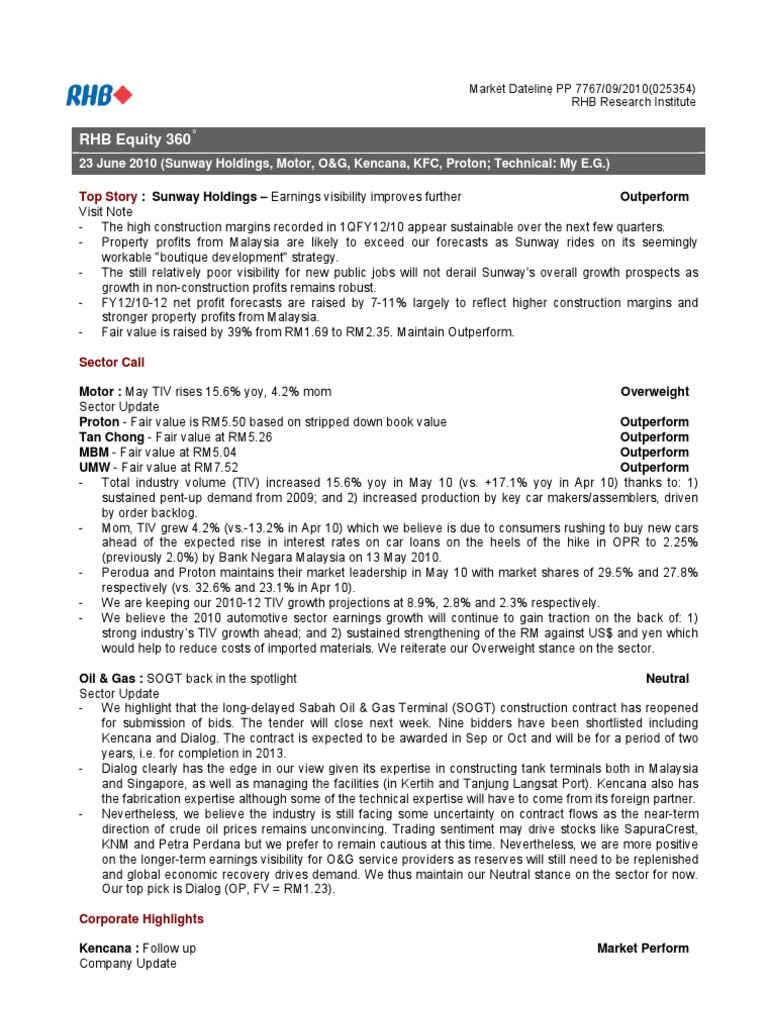 RHB

Market Dateline PP 7767/09/2010(025354)
RHB Research Institute

RHB Equity 360°

23 June 2010 (Sunway Holdings, Motor, O&G, Kencana, KFC, Proton; Technical: My E.G.)

Top Story : Sunway Holdings – Earnings visibility improves further Outperform
Visit Note
- The high construction margins recorded in 1QFY12/10 appear sustainable over the next few quarters.
- Property profits from Malaysia are likely to exceed our forecasts as Sunway rides on its seemingly workable "boutique development" strategy.
- The still relatively poor visibility for new public jobs will not derail Sunway's overall growth prospects as growth in non-construction profits remains robust.
- FY12/10-12 net profit forecasts are raised by 7-11% largely to reflect higher construction margins and stronger property profits from Malaysia.
- Fair value is raised by 39% from RM1.69 to RM2.35. Maintain Outperform.

Sector Call

Motor : May TIV rises 15.6% yoy, 4.2% mom Overweight
Sector Update
Proton - Fair value is RM5.50 based on stripped down book value Outperform
Tan Chong - Fair value at RM5.26 Outperform
MBM - Fair value at RM5.04 Outperform
UMW - Fair value at RM7.52 Outperform
- Total industry volume (TIV) increased 15.6% yoy in May 10 (vs. +17.1% yoy in Apr 10) thanks to: 1) sustained pent-up demand from 2009; and 2) increased production by key car makers/assemblers, driven by order backlog.
- Mom, TIV grew 4.2% (vs.-13.2% in Apr 10) which we believe is due to consumers rushing to buy new cars ahead of the expected rise in interest rates on car loans on the heels of the hike in OPR to 2.25% (previously 2.0%) by Bank Negara Malaysia on 13 May 2010.
- Perodua and Proton maintains their market leadership in May 10 with market shares of 29.5% and 27.8% respectively (vs. 32.6% and 23.1% in Apr 10).
- We are keeping our 2010-12 TIV growth projections at 8.9%, 2.8% and 2.3% respectively.
- We believe the 2010 automotive sector earnings growth will continue to gain traction on the back of: 1) strong industry's TIV growth ahead; and 2) sustained strengthening of the RM against US$ and yen which would help to reduce costs of imported materials. We reiterate our Overweight stance on the sector.

Oil & Gas : SOGT back in the spotlight Neutral
Sector Update
- We highlight that the long-delayed Sabah Oil & Gas Terminal (SOGT) construction contract has reopened for submission of bids. The tender will close next week. Nine bidders have been shortlisted including Kencana and Dialog. The contract is expected to be awarded in Sep or Oct and will be for a period of two years, i.e. for completion in 2013.
- Dialog clearly has the edge in our view given its expertise in constructing tank terminals both in Malaysia and Singapore, as well as managing the facilities (in Kertih and Tanjung Langsat Port). Kencana also has the fabrication expertise although some of the technical expertise will have to come from its foreign partner.
- Nevertheless, we believe the industry is still facing some uncertainty on contract flows as the near-term direction of crude oil prices remains unconvincing. Trading sentiment may drive stocks like SapuraCrest, KNM and Petra Perdana but we prefer to remain cautious at this time. Nevertheless, we are more positive on the longer-term earnings visibility for O&G service providers as reserves will still need to be replenished and global economic recovery drives demand. We thus maintain our Neutral stance on the sector for now. Our top pick is Dialog (OP, FV = RM1.23).

Corporate Highlights

Kencana : Follow up Market Perform
Company Update